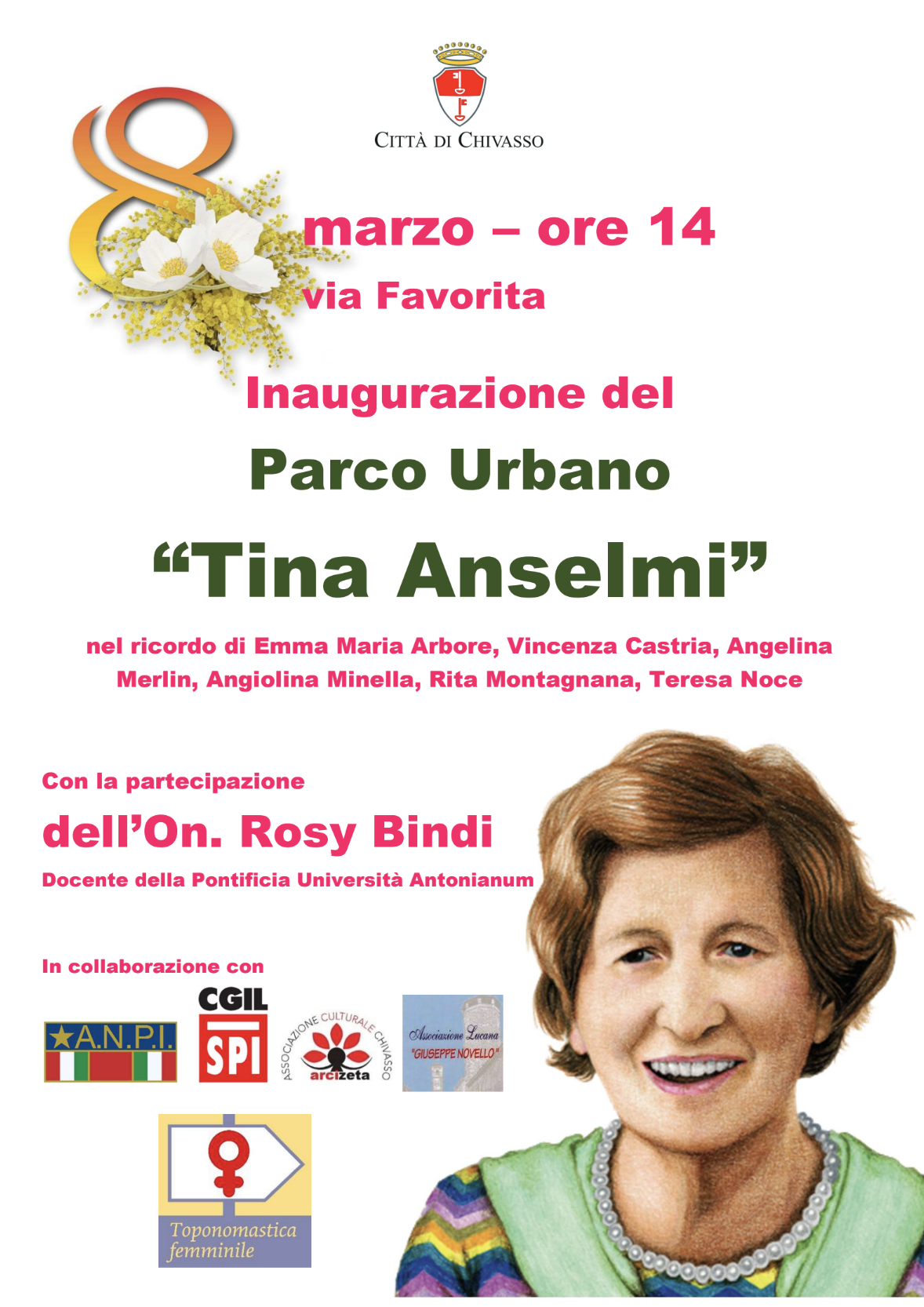 CITTÀ DI CHIVASSO

8 marzo – ore 14
via Favorita

Inaugurazione del
Parco Urbano
“Tina Anselmi”

nel ricordo di Emma Maria Arbore, Vincenza Castria, Angelina Merlin, Angiolina Minella, Rita Montagnana, Teresa Noce

Con la partecipazione
dell’On. Rosy Bindi
Docente della Pontificia Università Antonianum

In collaborazione con

A.N.P.I.

CGIL
SPI

ASSOCIAZIONE CULTURALE CHIVASSO
arcizeta

Associazione Lucana
"GIUSEPPE NOVELLO"

Toponomastica femminile